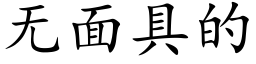 无面具的